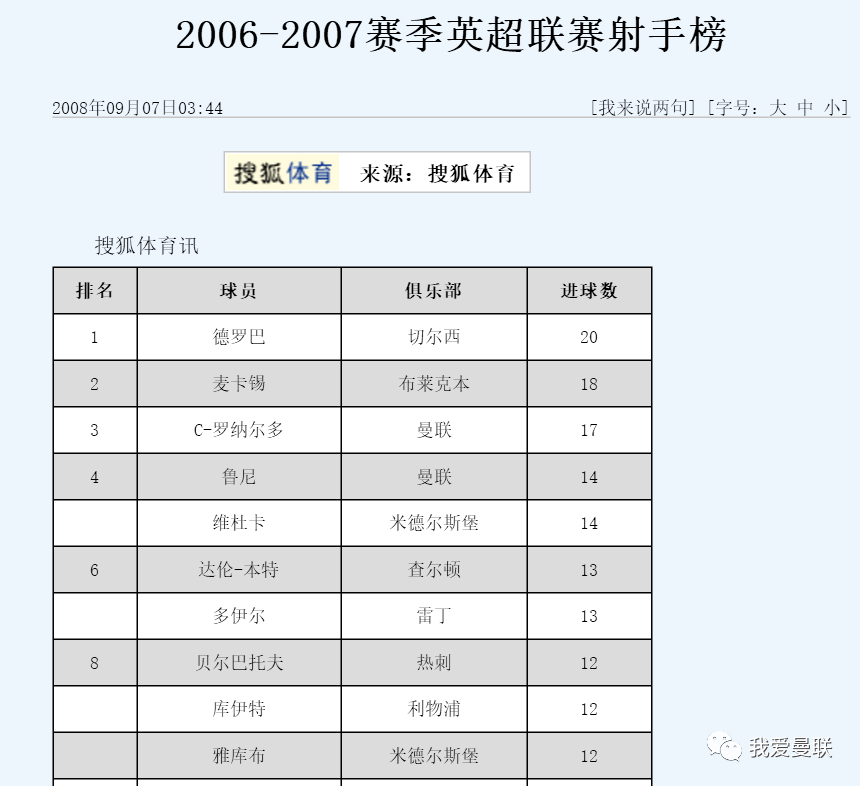 2006-2007赛季英超联赛射手榜

2008年09月07日03:44

[我来说两句] [字号：大 中 小]

搜狐体育 来源：搜狐体育

搜狐体育讯

| 排名 | 球员 | 俱乐部 | 进球数 |
|---|---|---|---|
| 1 | 德罗巴 | 切尔西 | 20 |
| 2 | 麦卡锡 | 布莱克本 | 18 |
| 3 | C-罗纳尔多 | 曼联 | 17 |
| 4 | 鲁尼 | 曼联 | 14 |
|  | 维杜卡 | 米德尔斯堡 | 14 |
| 6 | 达伦-本特 | 查尔顿 | 13 |
|  | 多伊尔 | 雷丁 | 13 |
| 8 | 贝尔巴托夫 | 热刺 | 12 |
|  | 库伊特 | 利物浦 | 12 |
|  | 雅库布 | 米德尔斯堡 | 12 |

我爱曼联